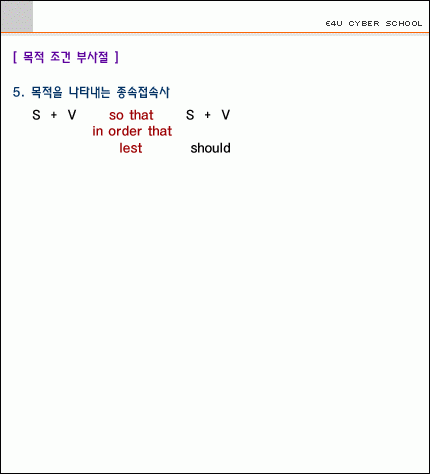 E4U CYBER SCHOOL

[ 목적 조건 부사절 ]

5. 목적을 나타내는 종속접속사

S + V so that S + V
in order that
lest should